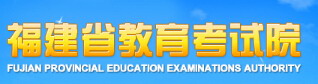 福建省教育考试院
FUJIAN PROVINCIAL EDUCATION EXAMINATIONS AUTHORITY